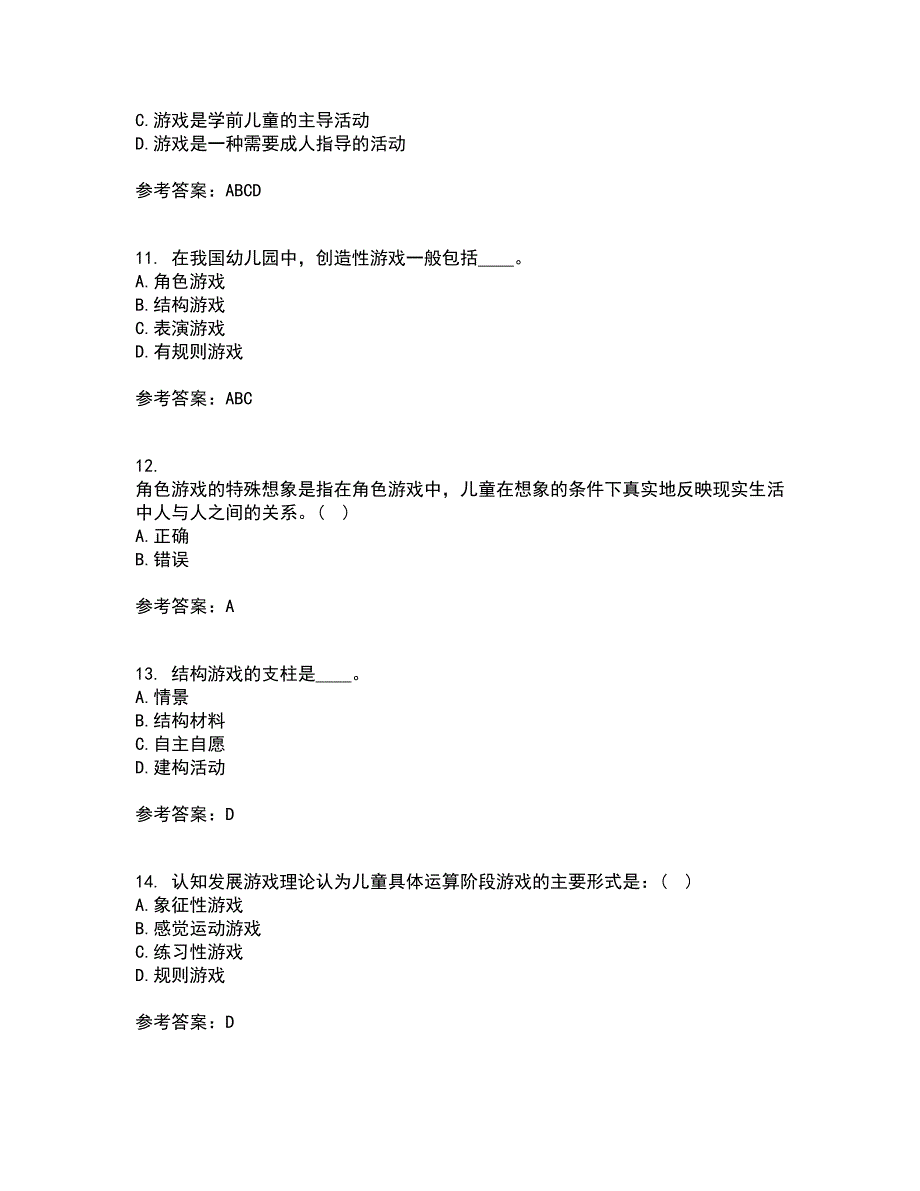 C.游戏是学前儿童的主导活动
D.游戏是一种需要成人指导的活动

参考答案：ABCD

11. 在我国幼儿园中，创造性游戏一般包括____。
A.角色游戏
B.结构游戏
C.表演游戏
D.有规则游戏

参考答案：ABC

12.
角色游戏的特殊想象是指在角色游戏中，儿童在想象的条件下真实地反映现实生活中人与人之间的关系。（ ）
A.正确
B.错误

参考答案：A

13. 结构游戏的支柱是____。
A.情景
B.结构材料
C.自主自愿
D.建构活动

参考答案：D

14. 认知发展游戏理论认为儿童具体运算阶段游戏的主要形式是：（ ）
A.象征性游戏
B.感觉运动游戏
C.练习性游戏
D.规则游戏

参考答案：D